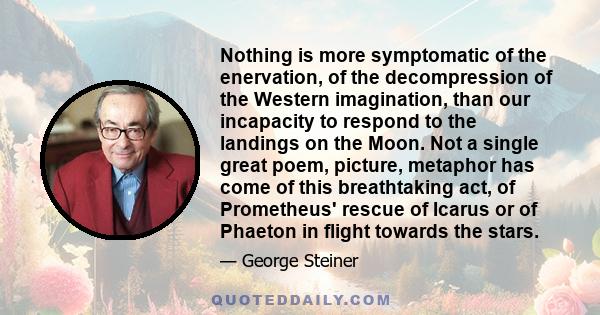 Nothing is more symptomatic of the enervation, of the decompression of the Western imagination, than our incapacity to respond to the landings on the Moon. Not a single great poem, picture, metaphor has come of this breathtaking act, of Prometheus' rescue of Icarus or of Phaeton in flight towards the stars.

— George Steiner

QUOTEDDAILY.COM